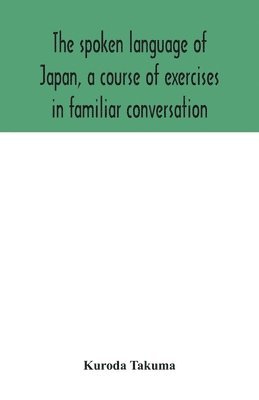 The spoken language of Japan, a course of exercises in familiar conversation

Kuroda Takuma